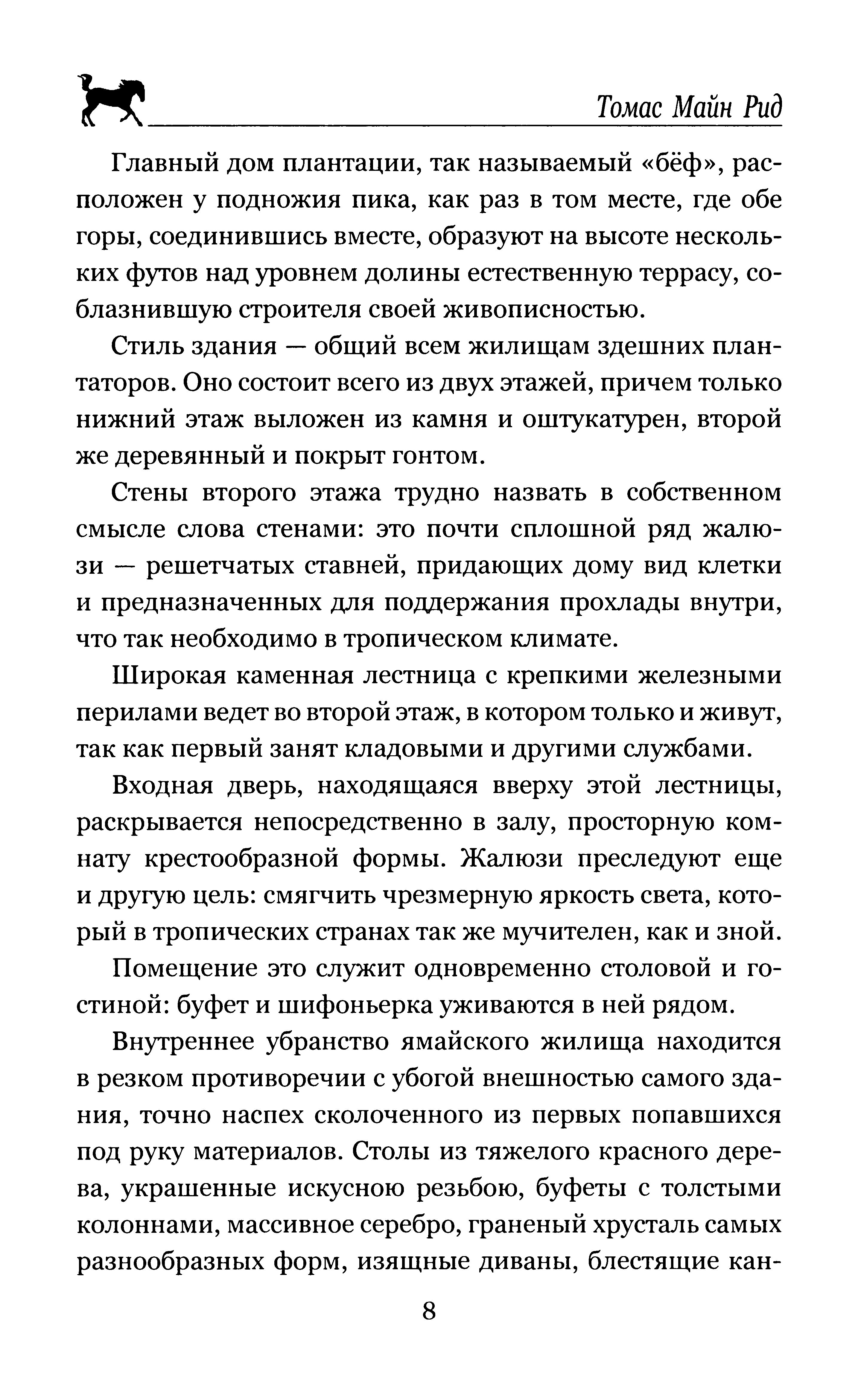 Томас Майн Рид

Главный дом плантации, так называемый «бёф», расположен у подножия пика, как раз в том месте, где обе горы, соединившись вместе, образуют на высоте нескольких футов над уровнем долины естественную террасу, соблазнившую строителя своей живописностью.

Стиль здания — общий всем жилищам здешних плантаторов. Оно состоит всего из двух этажей, причем только нижний этаж выложен из камня и оштукатурен, второй же деревянный и покрыт гонтом.

Стены второго этажа трудно назвать в собственном смысле слова стенами: это почти сплошной ряд жалюзи — решетчатых ставней, придающих дому вид клетки и предназначенных для поддержания прохлады внутри, что так необходимо в тропическом климате.

Широкая каменная лестница с крепкими железными перилами ведет во второй этаж, в котором только и живут, так как первый занят кладовыми и другими службами.

Входная дверь, находящаяся вверху этой лестницы, раскрывается непосредственно в залу, просторную комнату крестообразной формы. Жалюзи преследуют еще и другую цель: смягчить чрезмерную яркость света, который в тропических странах так же мучителен, как и зной.

Помещение это служит одновременно столовой и гостиной: буфет и шифоньерка уживаются в ней рядом.

Внутреннее убранство ямайского жилища находится в резком противоречии с убогой внешностью самого здания, точно наспех сколоченного из первых попавшихся под руку материалов. Столы из тяжелого красного дерева, украшенные искусною резьбою, буфеты с толстыми колоннами, массивное серебро, граненый хрусталь самых разнообразных форм, изящные диваны, блестящие кан-

8